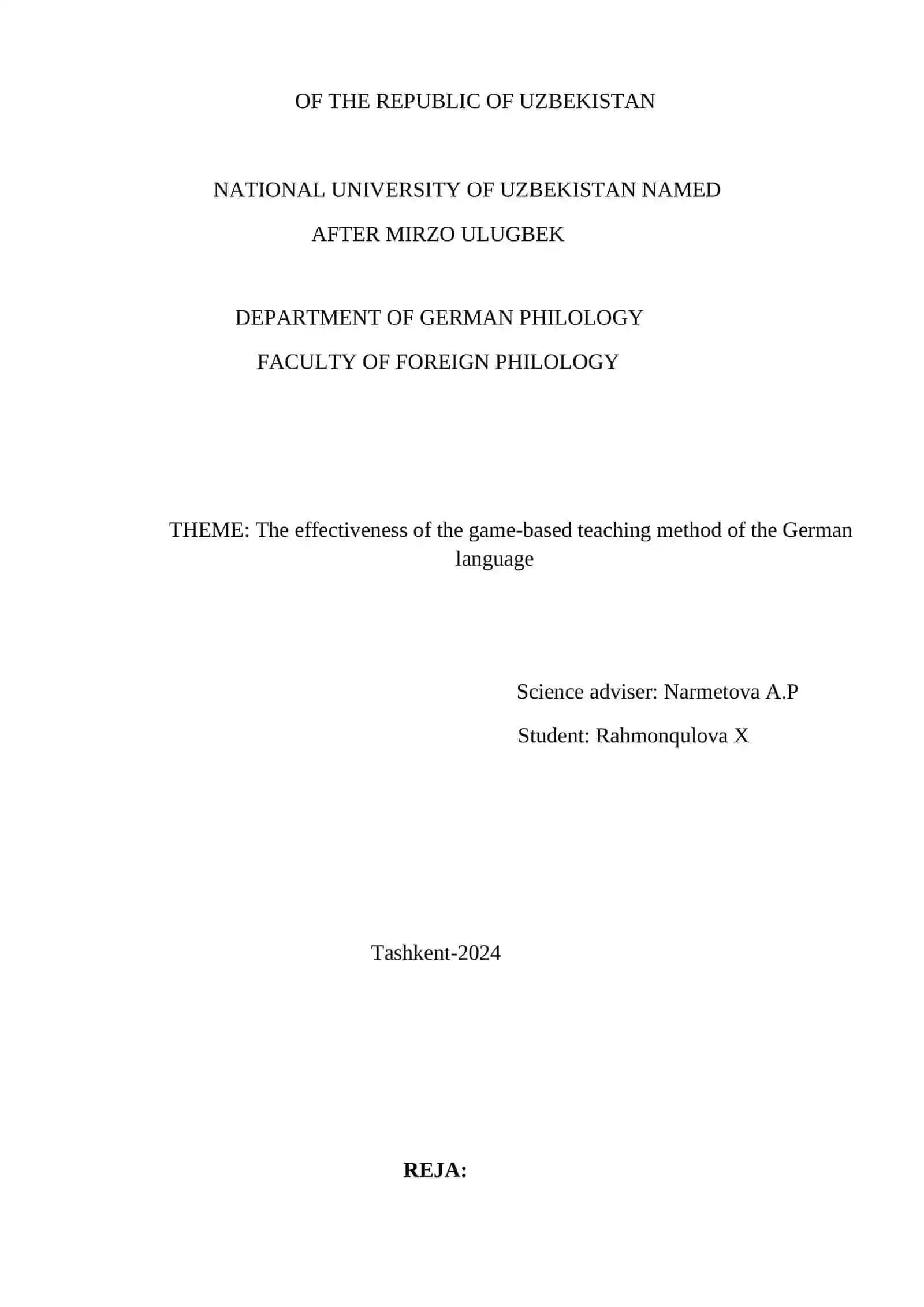 OF THE REPUBLIC OF UZBEKISTAN

NATIONAL UNIVERSITY OF UZBEKISTAN NAMED
AFTER MIRZO ULUGBEK

DEPARTMENT OF GERMAN PHILOLOGY
FACULTY OF FOREIGN PHILOLOGY

THEME: The effectiveness of the game-based teaching method of the German language

Science adviser: Narmetova A.P
Student: Rahmonqulova X

Tashkent-2024

REJA: